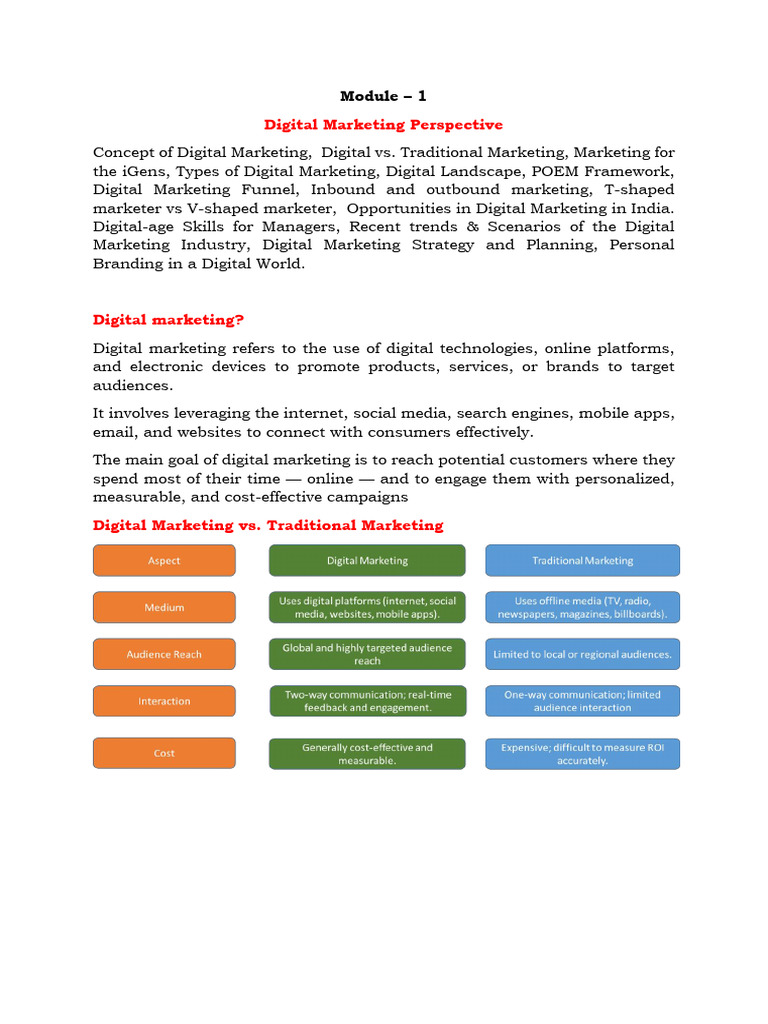 Module – 1

Digital Marketing Perspective

Concept of Digital Marketing, Digital vs. Traditional Marketing, Marketing for the iGens, Types of Digital Marketing, Digital Landscape, POEM Framework, Digital Marketing Funnel, Inbound and outbound marketing, T-shaped marketer vs V-shaped marketer, Opportunities in Digital Marketing in India. Digital-age Skills for Managers, Recent trends & Scenarios of the Digital Marketing Industry, Digital Marketing Strategy and Planning, Personal Branding in a Digital World.

Digital marketing?

Digital marketing refers to the use of digital technologies, online platforms, and electronic devices to promote products, services, or brands to target audiences.

It involves leveraging the internet, social media, search engines, mobile apps, email, and websites to connect with consumers effectively.

The main goal of digital marketing is to reach potential customers where they spend most of their time — online — and to engage them with personalized, measurable, and cost-effective campaigns

Digital Marketing vs. Traditional Marketing

| Aspect | Digital Marketing | Traditional Marketing |
|---|---|---|
| Medium | Uses digital platforms (internet, social media, websites, mobile apps). | Uses offline media (TV, radio, newspapers, magazines, billboards). |
| Audience Reach | Global and highly targeted audience reach | Limited to local or regional audiences. |
| Interaction | Two-way communication; real-time feedback and engagement. | One-way communication; limited audience interaction |
| Cost | Generally cost-effective and measurable. | Expensive; difficult to measure ROI accurately. |